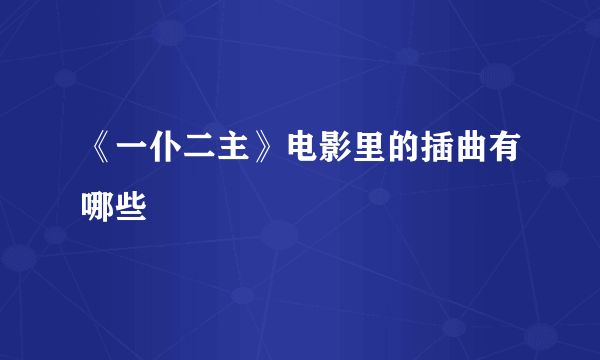 《一仆二主》电影里的插曲有哪些